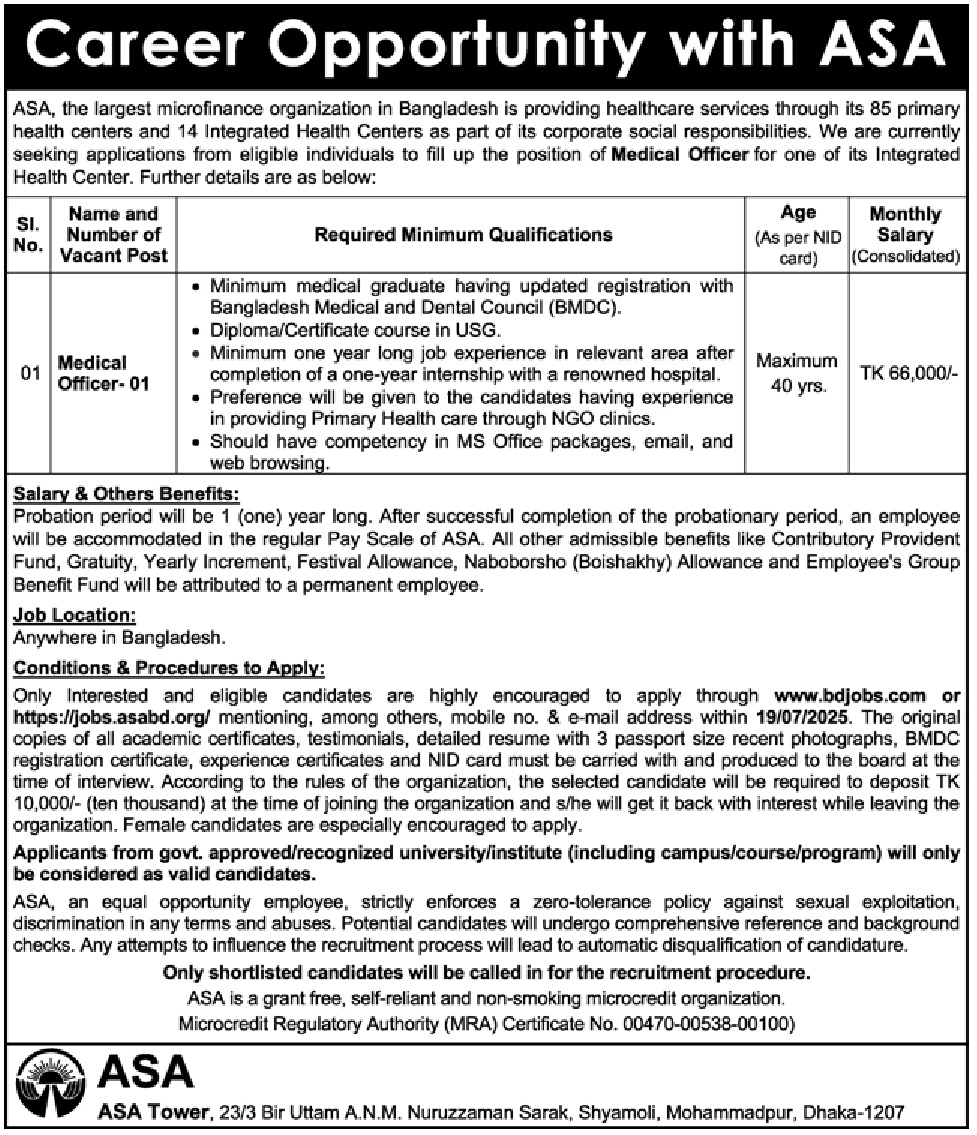 Career Opportunity with ASA

ASA, the largest microfinance organization in Bangladesh is providing healthcare services through its 85 primary health centers and 14 Integrated Health Centers as part of its corporate social responsibilities. We are currently seeking applications from eligible individuals to fill up the position of Medical Officer for one of its Integrated Health Center. Further details are as below:

| Sl. No. | Name and Number of Vacant Post | Required Minimum Qualifications | Age (As per NID card) | Monthly Salary (Consolidated) |
|---|---|---|---|---|
| 01 | Medical Officer- 01 | • Minimum medical graduate having updated registration with Bangladesh Medical and Dental Council (BMDC). • Diploma/Certificate course in USG. • Minimum one year long job experience in relevant area after completion of a one-year internship with a renowned hospital. • Preference will be given to the candidates having experience in providing Primary Health care through NGO clinics. • Should have competency in MS Office packages, email, and web browsing. | Maximum 40 yrs. | TK 66,000/- |

Salary & Others Benefits:
Probation period will be 1 (one) year long. After successful completion of the probationary period, an employee will be accommodated in the regular Pay Scale of ASA. All other admissible benefits like Contributory Provident Fund, Gratuity, Yearly Increment, Festival Allowance, Naboborsho (Boishakhy) Allowance and Employee's Group Benefit Fund will be attributed to a permanent employee.

Job Location:
Anywhere in Bangladesh.

Conditions & Procedures to Apply:
Only Interested and eligible candidates are highly encouraged to apply through www.bdjobs.com or https://jobs.asabd.org/ mentioning, among others, mobile no. & e-mail address within 19/07/2025. The original copies of all academic certificates, testimonials, detailed resume with 3 passport size recent photographs, BMDC registration certificate, experience certificates and NID card must be carried with and produced to the board at the time of interview. According to the rules of the organization, the selected candidate will be required to deposit TK 10,000/- (ten thousand) at the time of joining the organization and s/he will get it back with interest while leaving the organization. Female candidates are especially encouraged to apply.

Applicants from govt. approved/recognized university/institute (including campus/course/program) will only be considered as valid candidates.

ASA, an equal opportunity employee, strictly enforces a zero-tolerance policy against sexual exploitation, discrimination in any terms and abuses. Potential candidates will undergo comprehensive reference and background checks. Any attempts to influence the recruitment process will lead to automatic disqualification of candidature.

Only shortlisted candidates will be called in for the recruitment procedure.
ASA is a grant free, self-reliant and non-smoking microcredit organization.
Microcredit Regulatory Authority (MRA) Certificate No. 00470-00538-00100)

ASA
ASA Tower, 23/3 Bir Uttam A.N.M. Nuruzzaman Sarak, Shyamoli, Mohammadpur, Dhaka-1207